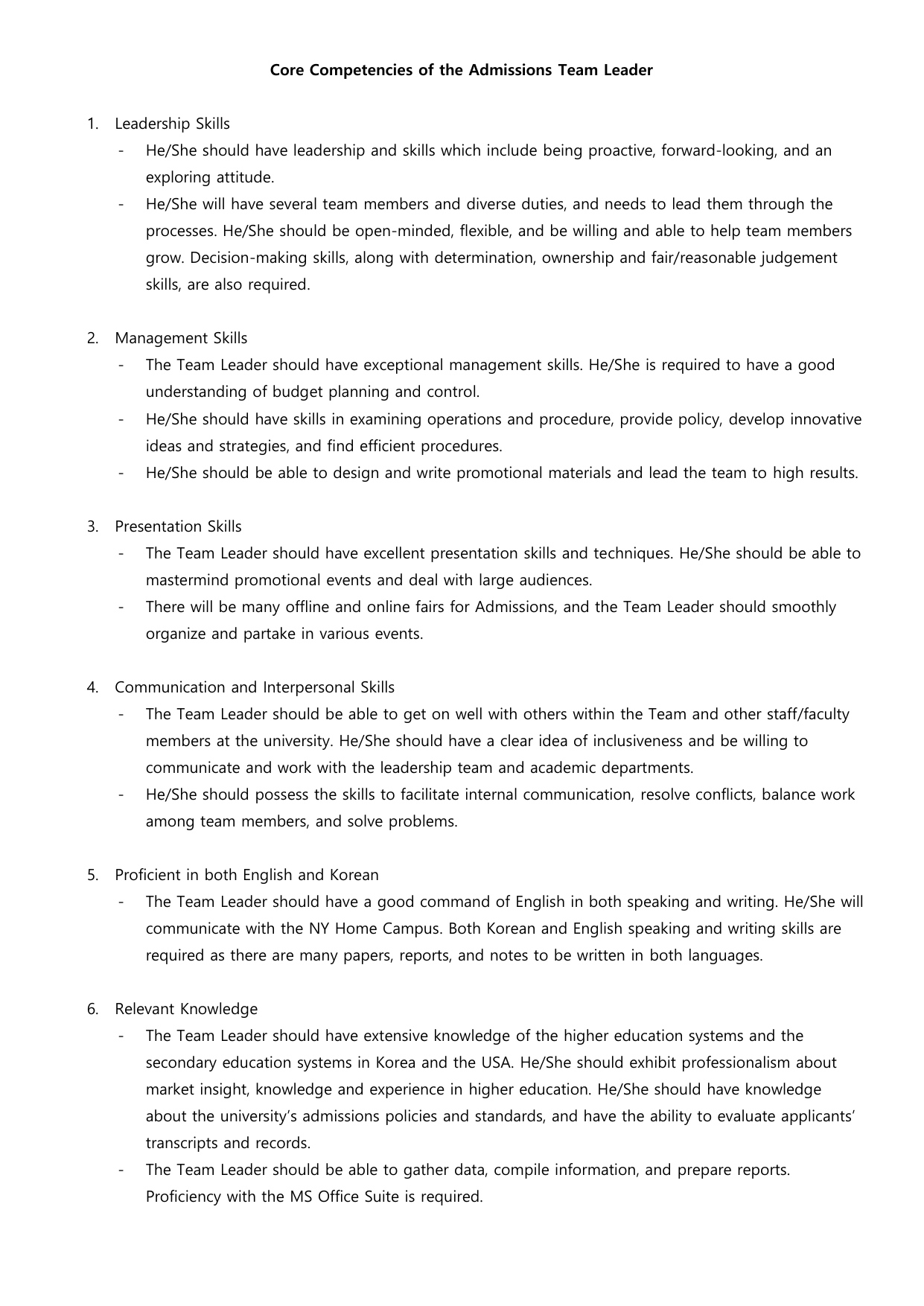 Core Competencies of the Admissions Team Leader

1. Leadership Skills
- He/She should have leadership and skills which include being proactive, forward-looking, and an exploring attitude.
- He/She will have several team members and diverse duties, and needs to lead them through the processes. He/She should be open-minded, flexible, and be willing and able to help team members grow. Decision-making skills, along with determination, ownership and fair/reasonable judgement skills, are also required.

2. Management Skills
- The Team Leader should have exceptional management skills. He/She is required to have a good understanding of budget planning and control.
- He/She should have skills in examining operations and procedure, provide policy, develop innovative ideas and strategies, and find efficient procedures.
- He/She should be able to design and write promotional materials and lead the team to high results.

3. Presentation Skills
- The Team Leader should have excellent presentation skills and techniques. He/She should be able to mastermind promotional events and deal with large audiences.
- There will be many offline and online fairs for Admissions, and the Team Leader should smoothly organize and partake in various events.

4. Communication and Interpersonal Skills
- The Team Leader should be able to get on well with others within the Team and other staff/faculty members at the university. He/She should have a clear idea of inclusiveness and be willing to communicate and work with the leadership team and academic departments.
- He/She should possess the skills to facilitate internal communication, resolve conflicts, balance work among team members, and solve problems.

5. Proficient in both English and Korean
- The Team Leader should have a good command of English in both speaking and writing. He/She will communicate with the NY Home Campus. Both Korean and English speaking and writing skills are required as there are many papers, reports, and notes to be written in both languages.

6. Relevant Knowledge
- The Team Leader should have extensive knowledge of the higher education systems and the secondary education systems in Korea and the USA. He/She should exhibit professionalism about market insight, knowledge and experience in higher education. He/She should have knowledge about the university's admissions policies and standards, and have the ability to evaluate applicants' transcripts and records.
- The Team Leader should be able to gather data, compile information, and prepare reports. Proficiency with the MS Office Suite is required.